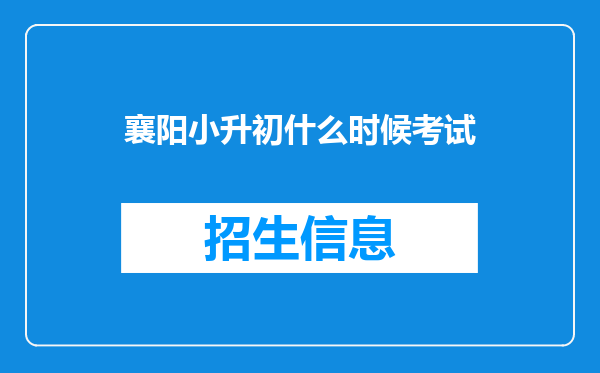 襄阳小升初什么时候考试

招生信息